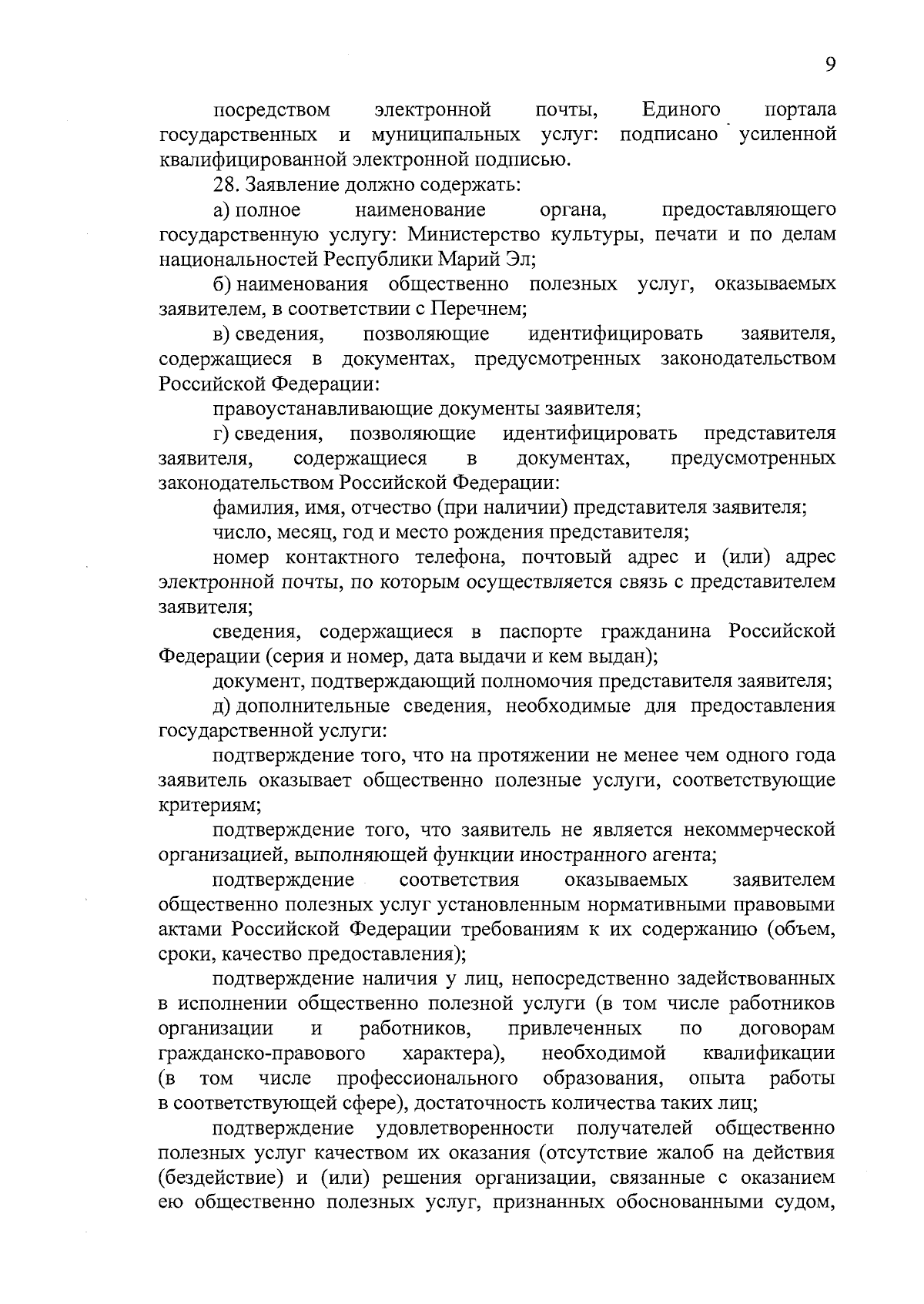 9

посредством электронной почты, Единого портала государственных и муниципальных услуг: подписано усиленной квалифицированной электронной подписью.

28. Заявление должно содержать:

а) полное наименование органа, предоставляющего государственную услугу: Министерство культуры, печати и по делам национальностей Республики Марий Эл;

б) наименования общественно полезных услуг, оказываемых заявителем, в соответствии с Перечнем;

в) сведения, позволяющие идентифицировать заявителя, содержащиеся в документах, предусмотренных законодательством Российской Федерации:

правоустанавливающие документы заявителя;

г) сведения, позволяющие идентифицировать представителя заявителя, содержащиеся в документах, предусмотренных законодательством Российской Федерации:

фамилия, имя, отчество (при наличии) представителя заявителя;

число, месяц, год и место рождения представителя;

номер контактного телефона, почтовый адрес и (или) адрес электронной почты, по которым осуществляется связь с представителем заявителя;

сведения, содержащиеся в паспорте гражданина Российской Федерации (серия и номер, дата выдачи и кем выдан);

документ, подтверждающий полномочия представителя заявителя;

д) дополнительные сведения, необходимые для предоставления государственной услуги:

подтверждение того, что на протяжении не менее чем одного года заявитель оказывает общественно полезные услуги, соответствующие критериям;

подтверждение того, что заявитель не является некоммерческой организацией, выполняющей функции иностранного агента;

подтверждение соответствия оказываемых заявителем общественно полезных услуг установленным нормативными правовыми актами Российской Федерации требованиям к их содержанию (объем, сроки, качество предоставления);

подтверждение наличия у лиц, непосредственно задействованных в исполнении общественно полезной услуги (в том числе работников организации и работников, привлеченных по договорам гражданско-правового характера), необходимой квалификации (в том числе профессионального образования, опыта работы в соответствующей сфере), достаточность количества таких лиц;

подтверждение удовлетворенности получателей общественно полезных услуг качеством их оказания (отсутствие жалоб на действия (бездействие) и (или) решения организации, связанные с оказанием ею общественно полезных услуг, признанных обоснованными судом,